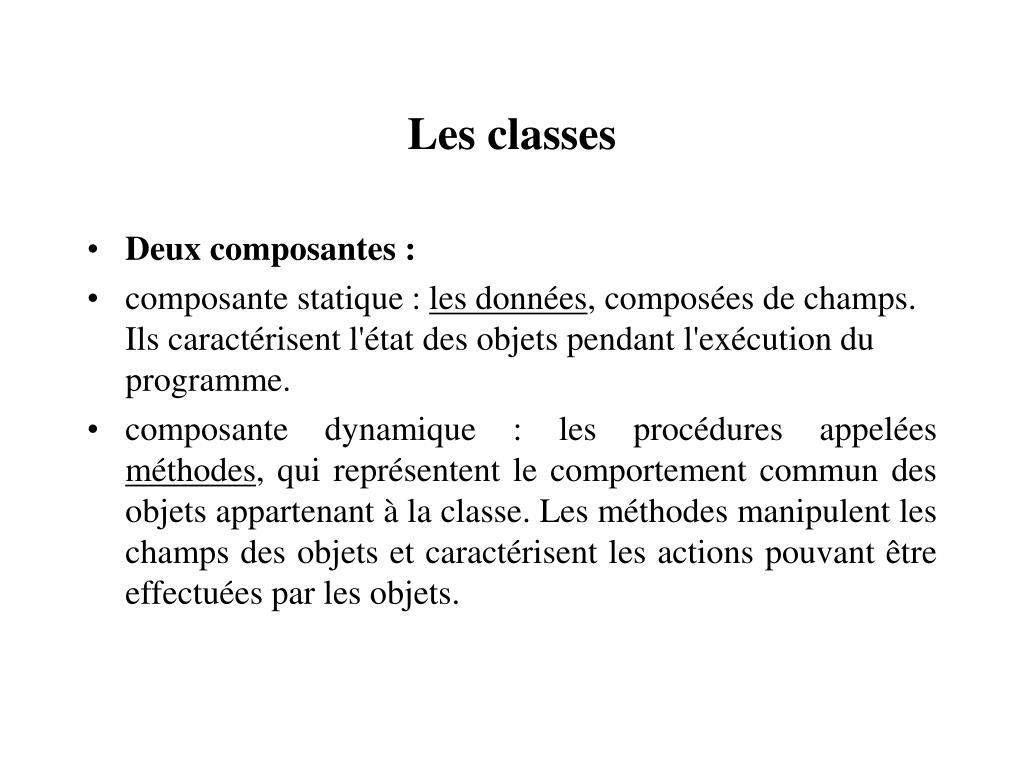 Les classes

• Deux composantes :
• composante statique : les données, composées de champs. Ils caractérisent l'état des objets pendant l'exécution du programme.
• composante dynamique : les procédures appelées méthodes, qui représentent le comportement commun des objets appartenant à la classe. Les méthodes manipulent les champs des objets et caractérisent les actions pouvant être effectuées par les objets.